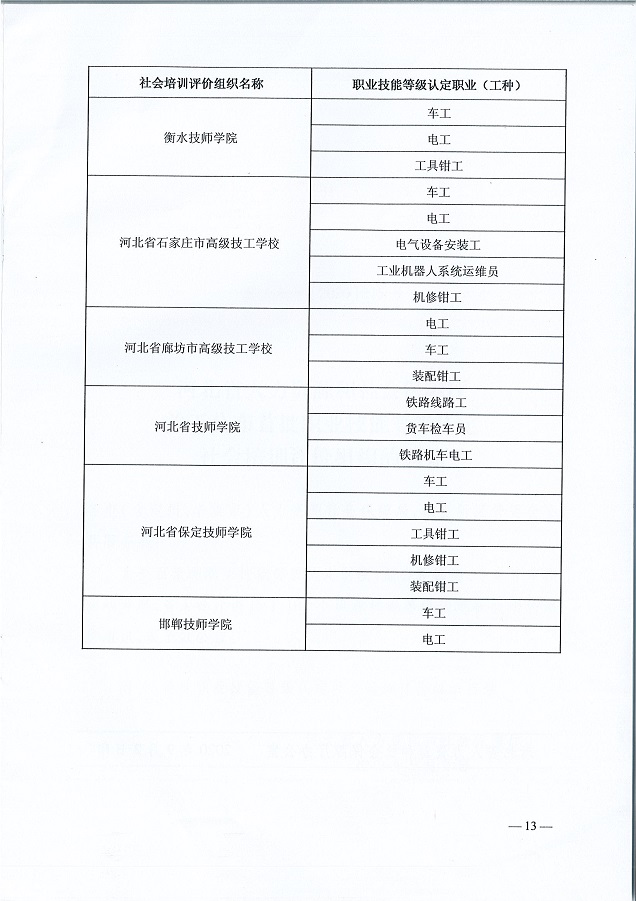 | 社会培训评价组织名称 | 职业技能等级认定职业（工种） |
|---|---|
| 衡水技师学院 | 车工 |
| | 电工 |
| | 工具钳工 |
| 河北省石家庄市高级技工学校 | 车工 |
| | 电工 |
| | 电气设备安装工 |
| | 工业机器人系统运维员 |
| | 机修钳工 |
| 河北省廊坊市高级技工学校 | 电工 |
| | 车工 |
| | 装配钳工 |
| 河北省技师学院 | 铁路线路工 |
| | 货车检车员 |
| | 铁路机车电工 |
| 河北省保定技师学院 | 车工 |
| | 电工 |
| | 工具钳工 |
| | 机修钳工 |
| | 装配钳工 |
| 邯郸技师学院 | 车工 |
| | 电工 |

— 13 —